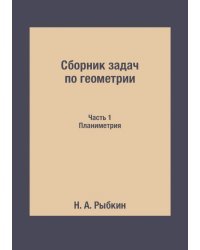 Сборник задач по геометрии

Часть 1
Планиметрия

Н. А. Рыбкин